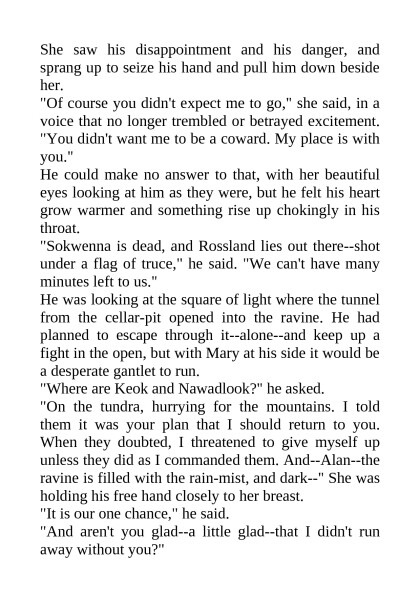 She saw his disappointment and his danger, and sprang up to seize his hand and pull him down beside her.

"Of course you didn't expect me to go," she said, in a voice that no longer trembled or betrayed excitement. "You didn't want me to be a coward. My place is with you."

He could make no answer to that, with her beautiful eyes looking at him as they were, but he felt his heart grow warmer and something rise up chokingly in his throat.

"Sokwenna is dead, and Rossland lies out there--shot under a flag of truce," he said. "We can't have many minutes left to us."

He was looking at the square of light where the tunnel from the cellar-pit opened into the ravine. He had planned to escape through it--alone--and keep up a fight in the open, but with Mary at his side it would be a desperate gantlet to run.

"Where are Keok and Nawadlook?" he asked.

"On the tundra, hurrying for the mountains. I told them it was your plan that I should return to you. When they doubted, I threatened to give myself up unless they did as I commanded them. And--Alan--the ravine is filled with the rain-mist, and dark--" She was holding his free hand closely to her breast.

"It is our one chance," he said.

"And aren't you glad--a little glad--that I didn't run away without you?"